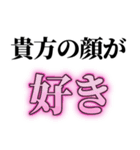 貴方の顔が

好き